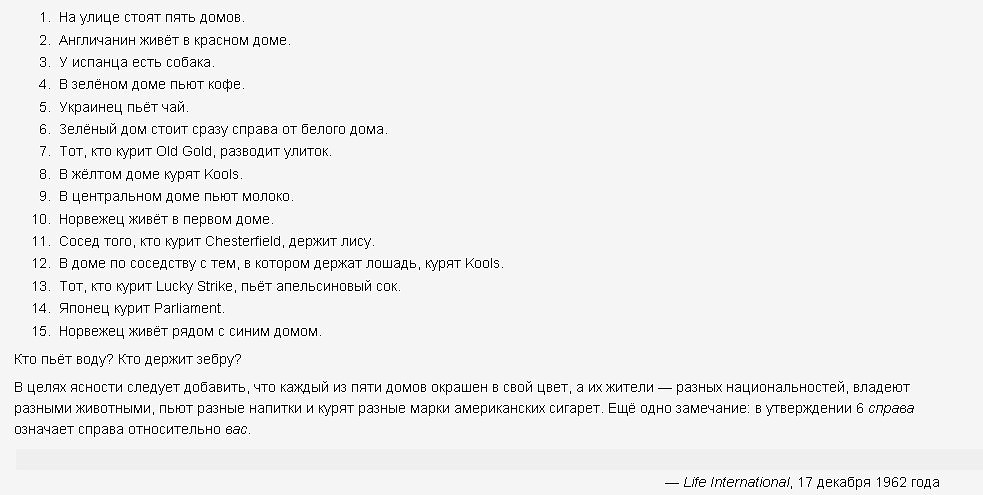 1. На улице стоят пять домов.
2. Англичанин живёт в красном доме.
3. У испанца есть собака.
4. В зелёном доме пьют кофе.
5. Украинец пьёт чай.
6. Зелёный дом стоит сразу справа от белого дома.
7. Тот, кто курит Old Gold, разводит улиток.
8. В жёлтом доме курят Kools.
9. В центральном доме пьют молоко.
10. Норвежец живёт в первом доме.
11. Сосед того, кто курит Chesterfield, держит лису.
12. В доме по соседству с тем, в котором держат лошадь, курят Kools.
13. Тот, кто курит Lucky Strike, пьёт апельсиновый сок.
14. Японец курит Parliament.
15. Норвежец живёт рядом с синим домом.

Кто пьёт воду? Кто держит зебру?

В целях ясности следует добавить, что каждый из пяти домов окрашен в свой цвет, а их жители — разных национальностей, владеют разными животными, пьют разные напитки и курят разные марки американских сигарет. Ещё одно замечание: в утверждении 6 справа означает справа относительно вас.

— Life International, 17 декабря 1962 года